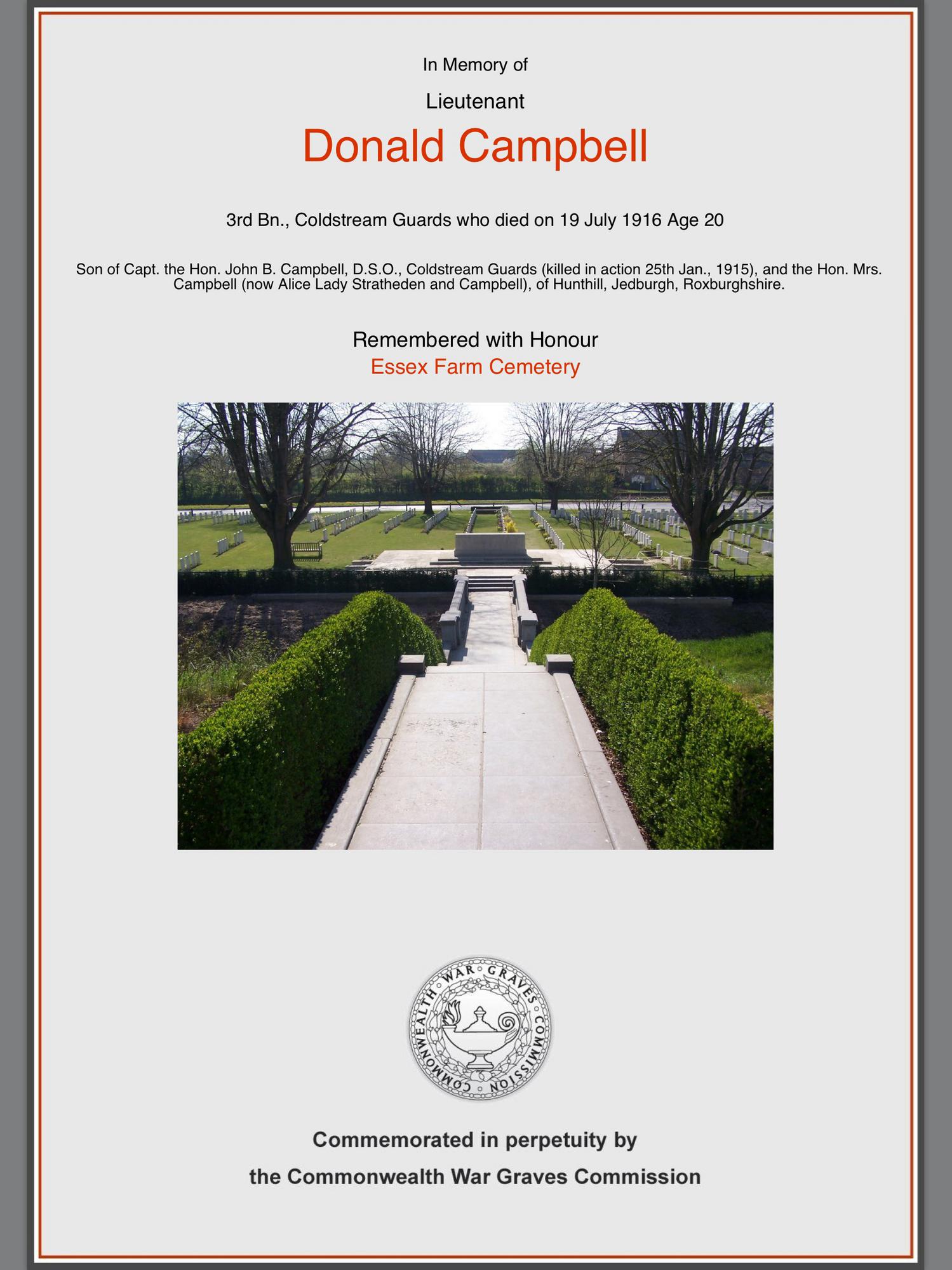 In Memory of

Lieutenant

Donald Campbell

3rd Bn., Coldstream Guards who died on 19 July 1916 Age 20

Son of Capt. the Hon. John B. Campbell, D.S.O., Coldstream Guards (killed in action 25th Jan., 1915), and the Hon. Mrs. Campbell (now Alice Lady Stratheden and Campbell), of Hunthill, Jedburgh, Roxburghshire.

Remembered with Honour
Essex Farm Cemetery

COMMONWEALTH WAR GRAVES COMMISSION

Commemorated in perpetuity by
the Commonwealth War Graves Commission